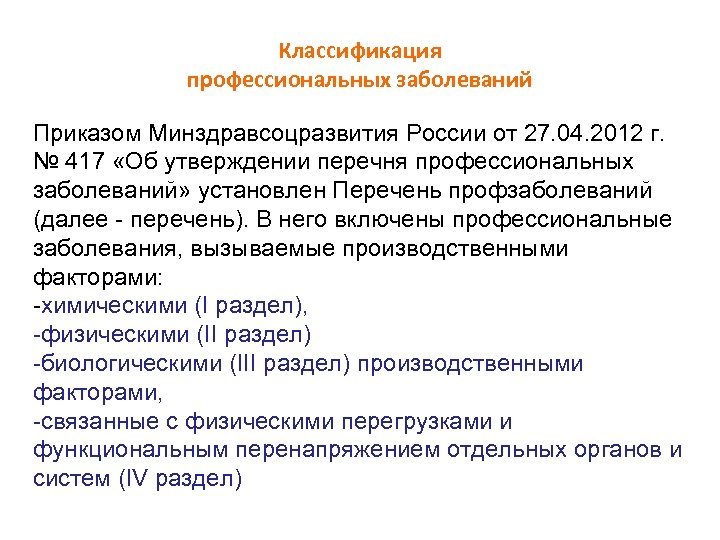 Классификация
профессиональных заболеваний

Приказом Минздравсоцразвития России от 27.04.2012 г. № 417 «Об утверждении перечня профессиональных заболеваний» установлен Перечень профзаболеваний (далее - перечень). В него включены профессиональные заболевания, вызываемые производственными факторами:
-химическими (I раздел),
-физическими (II раздел)
-биологическими (III раздел) производственными факторами,
-связанные с физическими перегрузками и функциональным перенапряжением отдельных органов и систем (IV раздел)